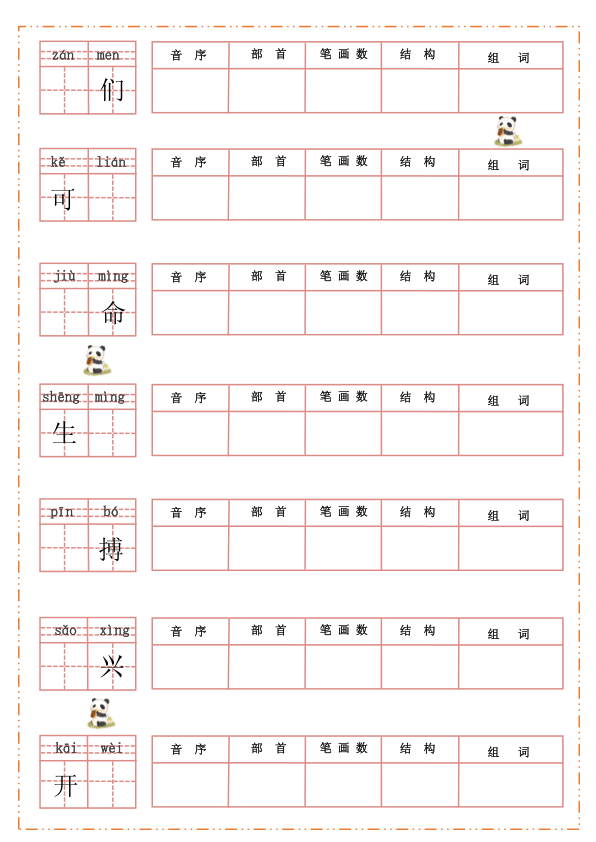 zán men
们

| 音 序 | 部 首 | 笔 画 数 | 结 构 | 组 词 |
|---|---|---|---|---|
| | | | | |

kě lián
可

| 音 序 | 部 首 | 笔 画 数 | 结 构 | 组 词 |
|---|---|---|---|---|
| | | | | |

jiù mìng
命

| 音 序 | 部 首 | 笔 画 数 | 结 构 | 组 词 |
|---|---|---|---|---|
| | | | | |

shēng mìng
生

| 音 序 | 部 首 | 笔 画 数 | 结 构 | 组 词 |
|---|---|---|---|---|
| | | | | |

pīn bó
搏

| 音 序 | 部 首 | 笔 画 数 | 结 构 | 组 词 |
|---|---|---|---|---|
| | | | | |

sǎo xìng
兴

| 音 序 | 部 首 | 笔 画 数 | 结 构 | 组 词 |
|---|---|---|---|---|
| | | | | |

kāi wèi
开

| 音 序 | 部 首 | 笔 画 数 | 结 构 | 组 词 |
|---|---|---|---|---|
| | | | | |